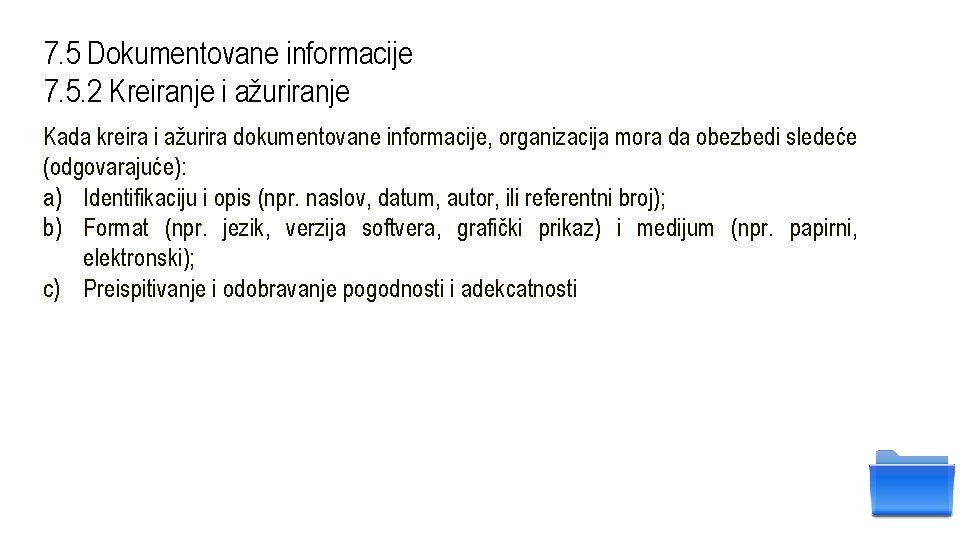 7.5 Dokumentovane informacije
7.5.2 Kreiranje i ažuriranje

Kada kreira i ažurira dokumentovane informacije, organizacija mora da obezbedi sledeće (odgovarajuće):

a) Identifikaciju i opis (npr. naslov, datum, autor, ili referentni broj);
b) Format (npr. jezik, verzija softvera, grafički prikaz) i medijum (npr. papirni, elektronski);
c) Preispitivanje i odobravanje pogodnosti i adekcatnosti